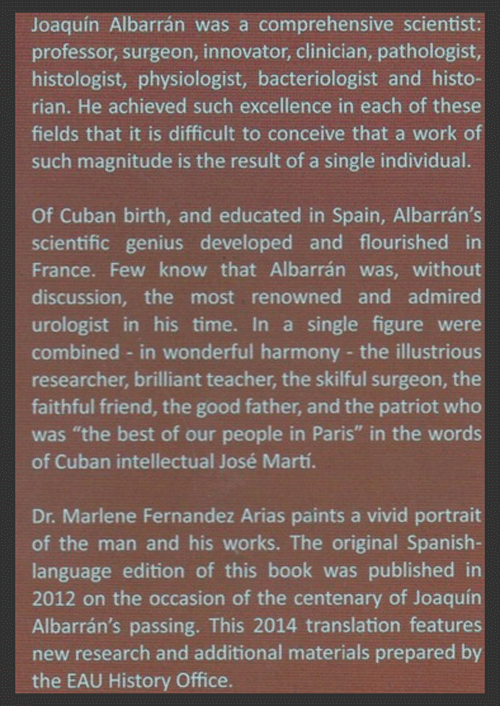 Joaquín Albarrán was a comprehensive scientist: professor, surgeon, innovator, clinician, pathologist, histologist, physiologist, bacteriologist and historian. He achieved such excellence in each of these fields that it is difficult to conceive that a work of such magnitude is the result of a single individual.

Of Cuban birth, and educated in Spain, Albarrán's scientific genius developed and flourished in France. Few know that Albarrán was, without discussion, the most renowned and admired urologist in his time. In a single figure were combined - in wonderful harmony - the illustrious researcher, brilliant teacher, the skilful surgeon, the faithful friend, the good father, and the patriot who was "the best of our people in Paris" in the words of Cuban intellectual José Martí.

Dr. Marlene Fernandez Arias paints a vivid portrait of the man and his works. The original Spanish-language edition of this book was published in 2012 on the occasion of the centenary of Joaquín Albarrán's passing. This 2014 translation features new research and additional materials prepared by the EAU History Office.